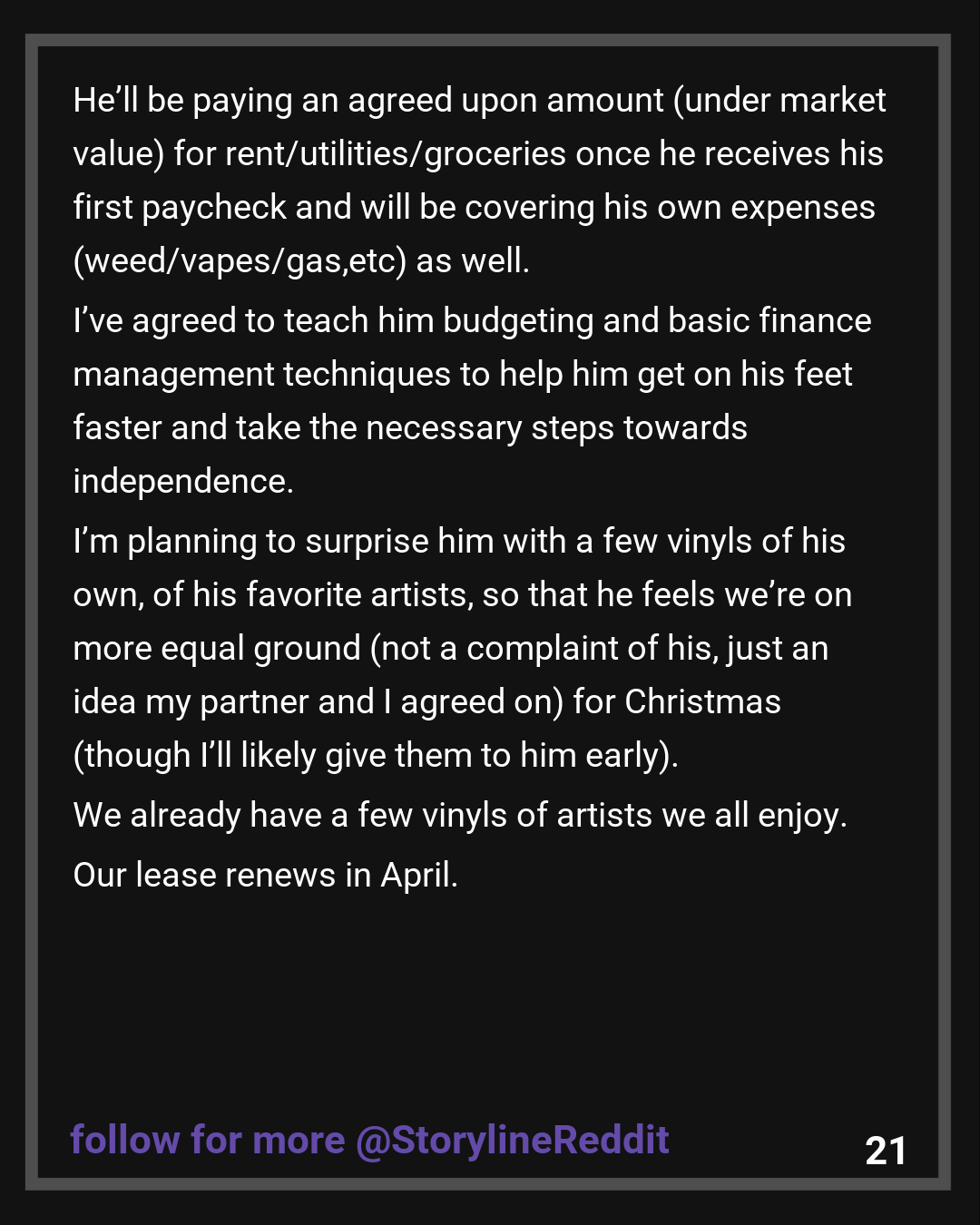 He’ll be paying an agreed upon amount (under market value) for rent/utilities/groceries once he receives his first paycheck and will be covering his own expenses (weed/vapes/gas,etc) as well.

I’ve agreed to teach him budgeting and basic finance management techniques to help him get on his feet faster and take the necessary steps towards independence.

I’m planning to surprise him with a few vinyls of his own, of his favorite artists, so that he feels we’re on more equal ground (not a complaint of his, just an idea my partner and I agreed on) for Christmas (though I’ll likely give them to him early).

We already have a few vinyls of artists we all enjoy.

Our lease renews in April.

follow for more @StorylineReddit

21